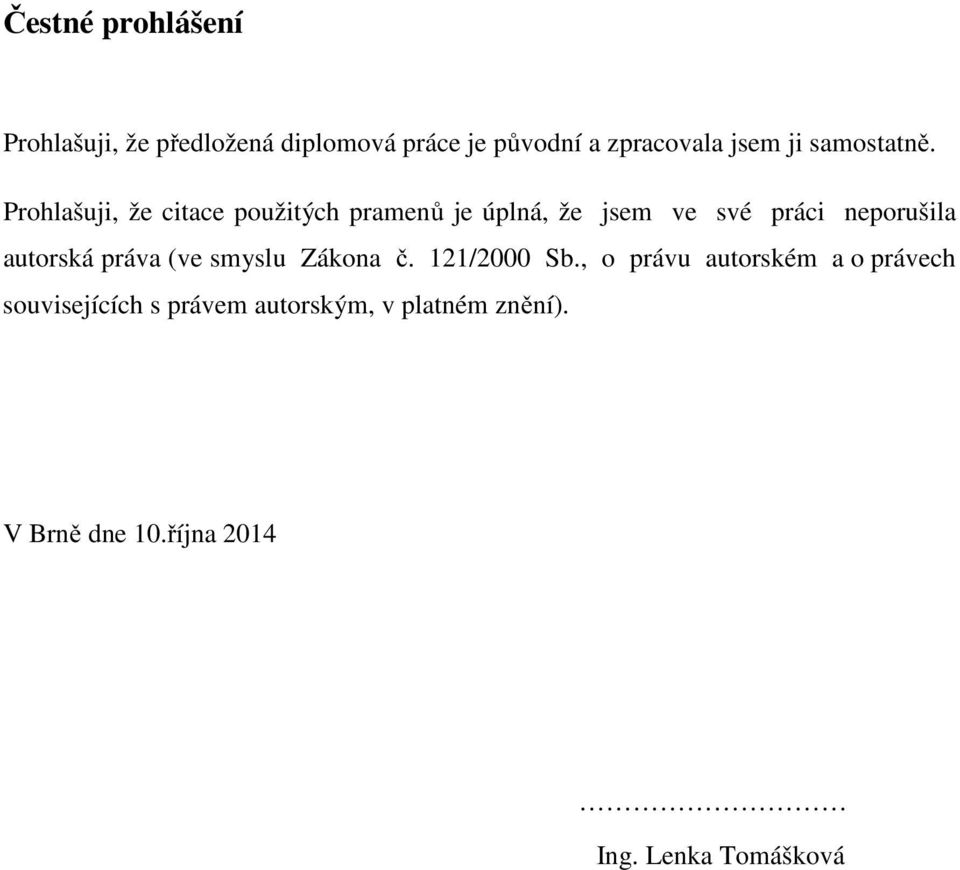 Čestné prohlášení

Prohlašuji, že předložená diplomová práce je původní a zpracovala jsem ji samostatně.

Prohlašuji, že citace použitých pramenů je úplná, že jsem ve své práci neporušila autorská práva (ve smyslu Zákona č. 121/2000 Sb., o právu autorském a o právech souvisejících s právem autorským, v platném znění).

V Brně dne 10.října 2014

…………………………

Ing. Lenka Tomášková